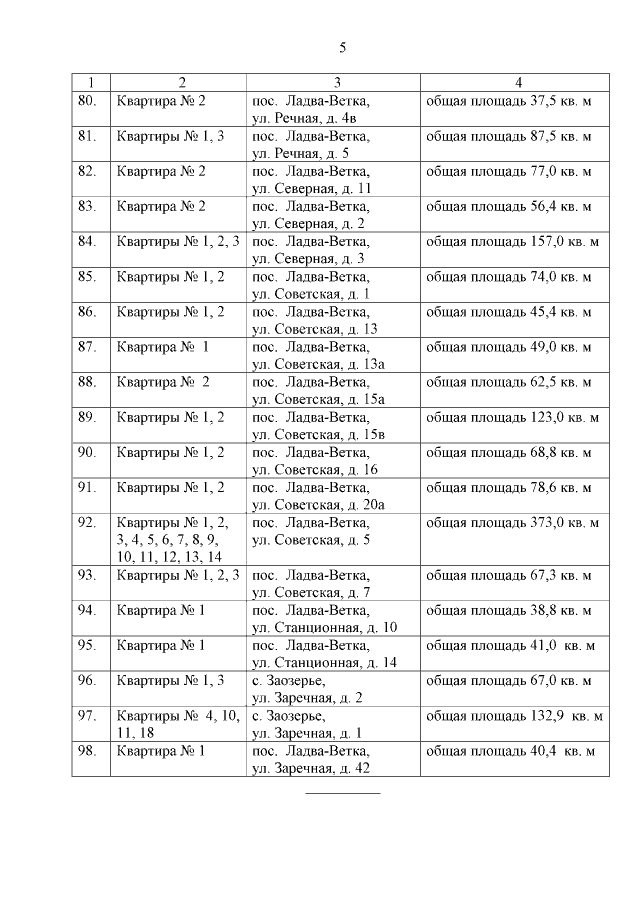 5

| 1 | 2 | 3 | 4 |
|---|---|---|---|
| 80. | Квартира № 2 | пос. Ладва-Ветка, ул. Речная, д. 4в | общая площадь 37,5 кв. м |
| 81. | Квартиры № 1, 3 | пос. Ладва-Ветка, ул. Речная, д. 5 | общая площадь 87,5 кв. м |
| 82. | Квартира № 2 | пос. Ладва-Ветка, ул. Северная, д. 11 | общая площадь 77,0 кв. м |
| 83. | Квартира № 2 | пос. Ладва-Ветка, ул. Северная, д. 2 | общая площадь 56,4 кв. м |
| 84. | Квартиры № 1, 2, 3 | пос. Ладва-Ветка, ул. Северная, д. 3 | общая площадь 157,0 кв. м |
| 85. | Квартиры № 1, 2 | пос. Ладва-Ветка, ул. Советская, д. 1 | общая площадь 74,0 кв. м |
| 86. | Квартиры № 1, 2 | пос. Ладва-Ветка, ул. Советская, д. 13 | общая площадь 45,4 кв. м |
| 87. | Квартира № 1 | пос. Ладва-Ветка, ул. Советская, д. 13а | общая площадь 49,0 кв. м |
| 88. | Квартира № 2 | пос. Ладва-Ветка, ул. Советская, д. 15а | общая площадь 62,5 кв. м |
| 89. | Квартиры № 1, 2 | пос. Ладва-Ветка, ул. Советская, д. 15в | общая площадь 123,0 кв. м |
| 90. | Квартиры № 1, 2 | пос. Ладва-Ветка, ул. Советская, д. 16 | общая площадь 68,8 кв. м |
| 91. | Квартиры № 1, 2 | пос. Ладва-Ветка, ул. Советская, д. 20а | общая площадь 78,6 кв. м |
| 92. | Квартиры № 1, 2, 3, 4, 5, 6, 7, 8, 9, 10, 11, 12, 13, 14 | пос. Ладва-Ветка, ул. Советская, д. 5 | общая площадь 373,0 кв. м |
| 93. | Квартиры № 1, 2, 3 | пос. Ладва-Ветка, ул. Советская, д. 7 | общая площадь 67,3 кв. м |
| 94. | Квартира № 1 | пос. Ладва-Ветка, ул. Станционная, д. 10 | общая площадь 38,8 кв. м |
| 95. | Квартира № 1 | пос. Ладва-Ветка, ул. Станционная, д. 14 | общая площадь 41,0 кв. м |
| 96. | Квартиры № 1, 3 | с. Заозерье, ул. Заречная, д. 2 | общая площадь 67,0 кв. м |
| 97. | Квартиры № 4, 10, 11, 18 | с. Заозерье, ул. Заречная, д. 1 | общая площадь 132,9 кв. м |
| 98. | Квартира № 1 | пос. Ладва-Ветка, ул. Заречная, д. 42 | общая площадь 40,4 кв. м |